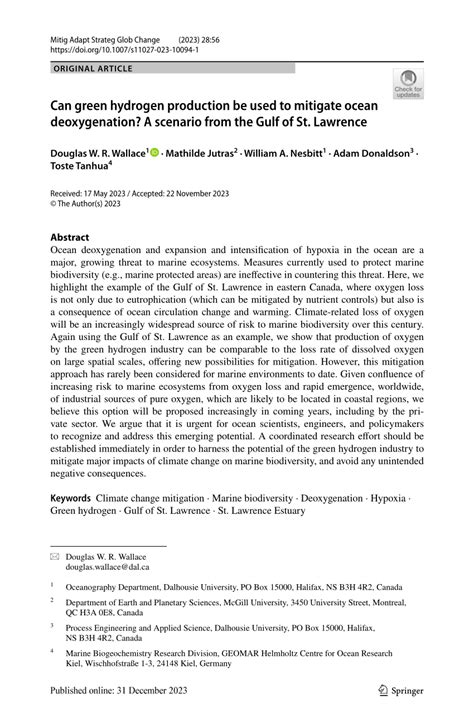 Mitig Adapt Strateg Glob Change (2023) 28:56
https://doi.org/10.1007/s11027-023-10094-1

ORIGINAL ARTICLE

Check for updates

Can green hydrogen production be used to mitigate ocean deoxygenation? A scenario from the Gulf of St. Lawrence

Douglas W. R. Wallace$^1$ · Mathilde Jutras$^2$ · William A. Nesbitt$^1$ · Adam Donaldson$^3$ · Toste Tanhua$^4$

Received: 17 May 2023 / Accepted: 22 November 2023
© The Author(s) 2023

Abstract
Ocean deoxygenation and expansion and intensification of hypoxia in the ocean are a major, growing threat to marine ecosystems. Measures currently used to protect marine biodiversity (e.g., marine protected areas) are ineffective in countering this threat. Here, we highlight the example of the Gulf of St. Lawrence in eastern Canada, where oxygen loss is not only due to eutrophication (which can be mitigated by nutrient controls) but also is a consequence of ocean circulation change and warming. Climate-related loss of oxygen will be an increasingly widespread source of risk to marine biodiversity over this century. Again using the Gulf of St. Lawrence as an example, we show that production of oxygen by the green hydrogen industry can be comparable to the loss rate of dissolved oxygen on large spatial scales, offering new possibilities for mitigation. However, this mitigation approach has rarely been considered for marine environments to date. Given confluence of increasing risk to marine ecosystems from oxygen loss and rapid emergence, worldwide, of industrial sources of pure oxygen, which are likely to be located in coastal regions, we believe this option will be proposed increasingly in coming years, including by the private sector. We argue that it is urgent for ocean scientists, engineers, and policymakers to recognize and address this emerging potential. A coordinated research effort should be established immediately in order to harness the potential of the green hydrogen industry to mitigate major impacts of climate change on marine biodiversity, and avoid any unintended negative consequences.

Keywords Climate change mitigation · Marine biodiversity · Deoxygenation · Hypoxia · Green hydrogen · Gulf of St. Lawrence · St. Lawrence Estuary

Douglas W. R. Wallace
douglas.wallace@dal.ca

$^1$ Oceanography Department, Dalhousie University, PO Box 15000, Halifax, NS B3H 4R2, Canada

$^2$ Department of Earth and Planetary Sciences, McGill University, 3450 University Street, Montreal, QC H3A 0E8, Canada

$^3$ Process Engineering and Applied Science, Dalhousie University, PO Box 15000, Halifax, NS B3H 4R2, Canada

$^4$ Marine Biogeochemistry Research Division, GEOMAR Helmholtz Centre for Ocean Research Kiel, Wischhofstraße 1-3, 24148 Kiel, Germany

Published online: 31 December 2023

Springer